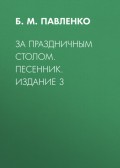 Б. М. ПАВЛЕНКО

ЗА ПРАЗДНИЧНЫМ СТОЛОМ. ПЕСЕННИК. ИЗДАНИЕ 3